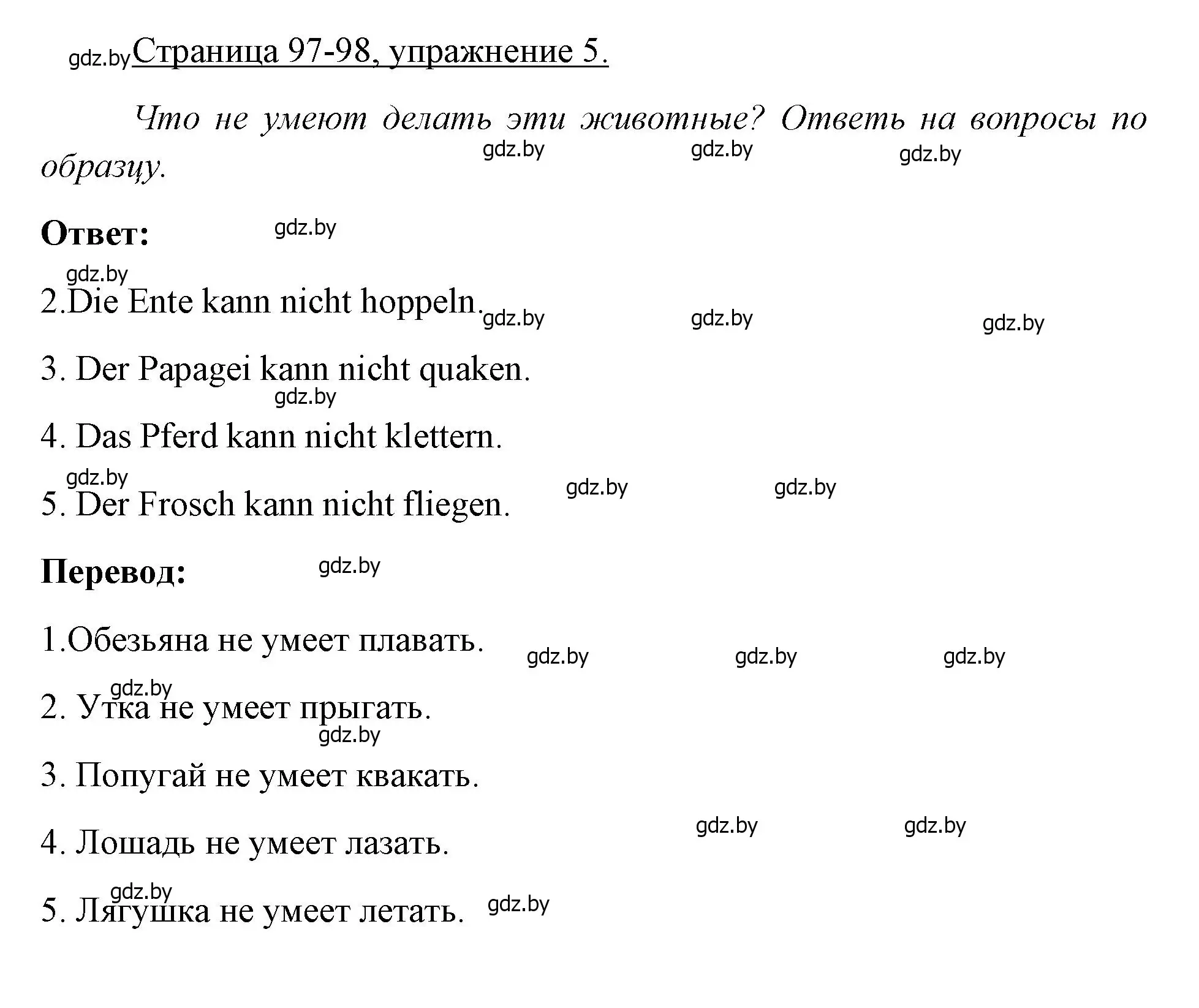 gdz.by Страница 97-98, упражнение 5.

Что не умеют делать эти животные? Ответь на вопросы по образцу.

gdz.by gdz.by gdz.by

Ответ: gdz.by

gdz.by
2.Die Ente kann nicht hoppeln. gdz.by gdz.by gdz.by

3. Der Papagei kann nicht quaken.

gdz.by
4. Das Pferd kann nicht klettern.

gdz.by
5. Der Frosch kann nicht fliegen. gdz.by gdz.by

Перевод: gdz.by

1.Обезьяна не умеет плавать. gdz.by gdz.by gdz.by

gdz.by
2. Утка не умеет прыгать.

gdz.by
3. Попугай не умеет квакать.

gdz.by gdz.by
4. Лошадь не умеет лазать.

gdz.by
5. Лягушка не умеет летать. gdz.by